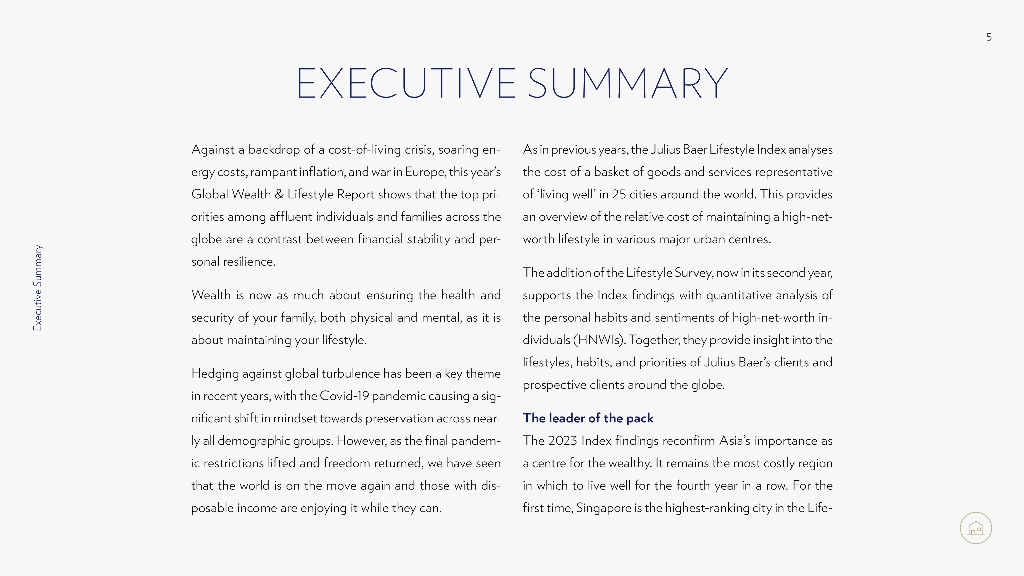 5

EXECUTIVE SUMMARY

Executive Summary

Against a backdrop of a cost-of-living crisis, soaring energy costs, rampant inflation, and war in Europe, this year's Global Wealth & Lifestyle Report shows that the top priorities among affluent individuals and families across the globe are a contrast between financial stability and personal resilience.

Wealth is now as much about ensuring the health and security of your family, both physical and mental, as it is about maintaining your lifestyle.

Hedging against global turbulence has been a key theme in recent years, with the Covid-19 pandemic causing a significant shift in mindset towards preservation across nearly all demographic groups. However, as the final pandemic restrictions lifted and freedom returned, we have seen that the world is on the move again and those with disposable income are enjoying it while they can.

As in previous years, the Julius Baer Lifestyle Index analyses the cost of a basket of goods and services representative of 'living well' in 25 cities around the world. This provides an overview of the relative cost of maintaining a high-net-worth lifestyle in various major urban centres.

The addition of the Lifestyle Survey, now in its second year, supports the Index findings with quantitative analysis of the personal habits and sentiments of high-net-worth individuals (HNWIs). Together, they provide insight into the lifestyles, habits, and priorities of Julius Baer's clients and prospective clients around the globe.

The leader of the pack

The 2023 Index findings reconfirm Asia's importance as a centre for the wealthy. It remains the most costly region in which to live well for the fourth year in a row. For the first time, Singapore is the highest-ranking city in the Life-